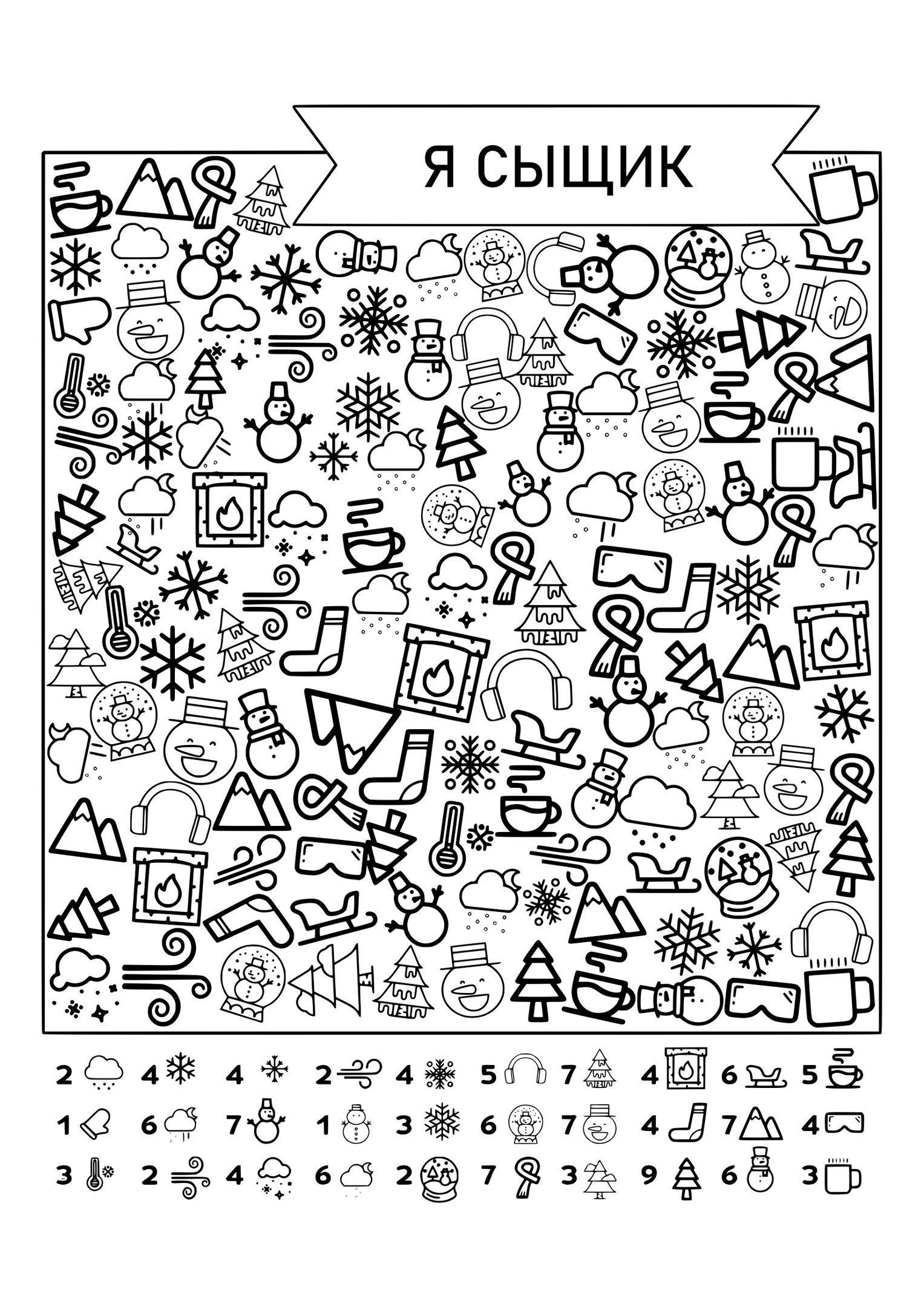 Я СЫЩИК

2 4 4 2 4 5 7 4 6 5

1 6 7 1 3 6 7 4 7 4

3 2 4 6 2 7 3 9 6 3